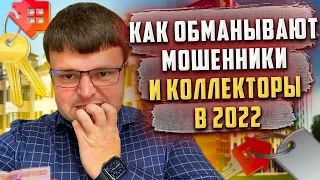 КАК ОБМАНЫВАЮТ МОШЕННИКИ И КОЛЛЕКТОРЫ В 2022